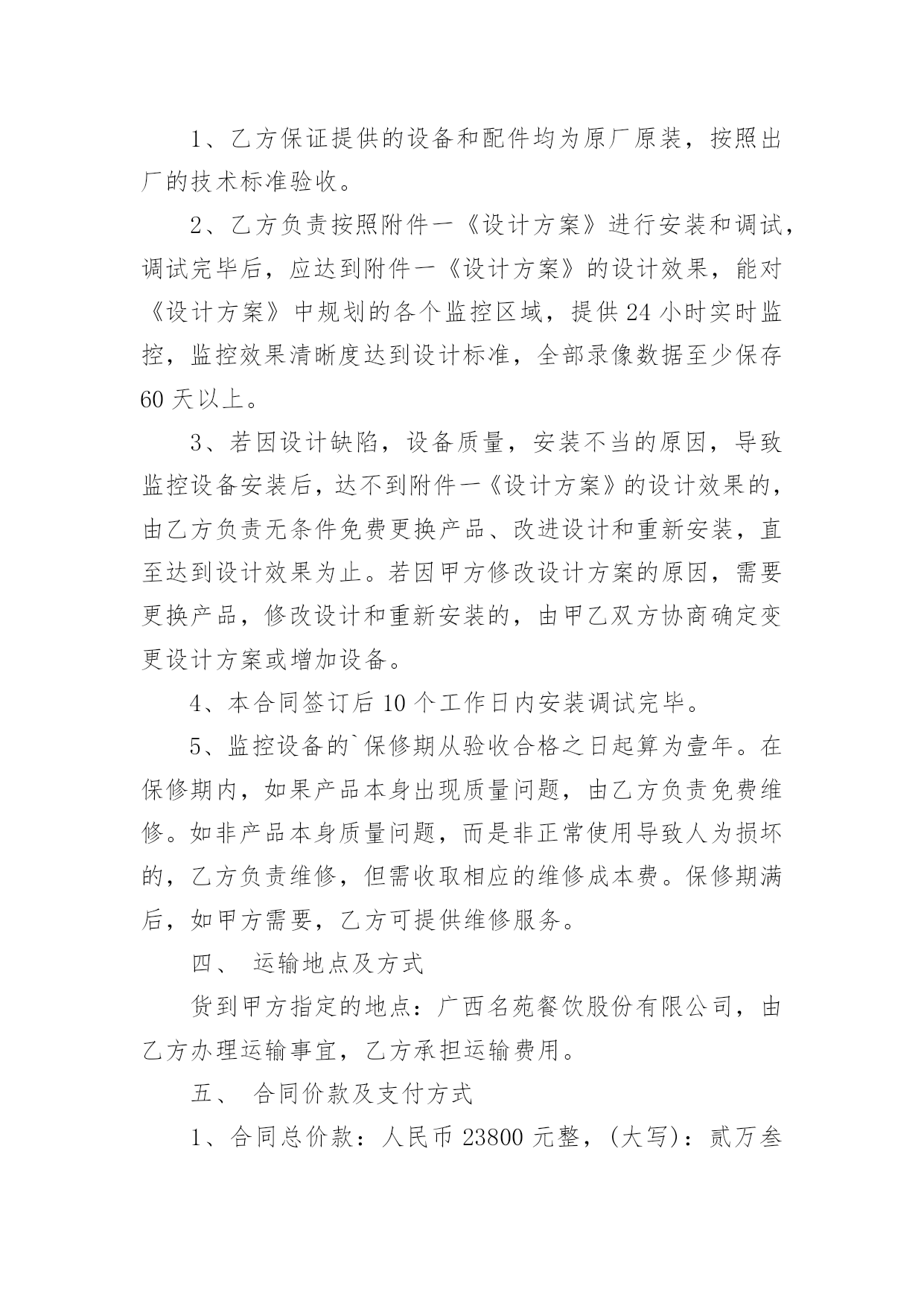 1、乙方保证提供的设备和配件均为原厂原装，按照出厂的技术标准验收。

2、乙方负责按照附件一《设计方案》进行安装和调试，调试完毕后，应达到附件一《设计方案》的设计效果，能对《设计方案》中规划的各个监控区域，提供24小时实时监控，监控效果清晰度达到设计标准，全部录像数据至少保存60天以上。

3、若因设计缺陷，设备质量，安装不当的原因，导致监控设备安装后，达不到附件一《设计方案》的设计效果的，由乙方负责无条件免费更换产品、改进设计和重新安装，直至达到设计效果为止。若因甲方修改设计方案的原因，需要更换产品，修改设计和重新安装的，由甲乙双方协商确定变更设计方案或增加设备。

4、本合同签订后10个工作日内安装调试完毕。

5、监控设备的`保修期从验收合格之日起算为壹年。在保修期内，如果产品本身出现质量问题，由乙方负责免费维修。如非产品本身质量问题，而是非正常使用导致人为损坏的，乙方负责维修，但需收取相应的维修成本费。保修期满后，如甲方需要，乙方可提供维修服务。

四、 运输地点及方式

货到甲方指定的地点：广西名苑餐饮股份有限公司，由乙方办理运输事宜，乙方承担运输费用。

五、 合同价款及支付方式

1、合同总价款：人民币23800元整，(大写)：贰万叁